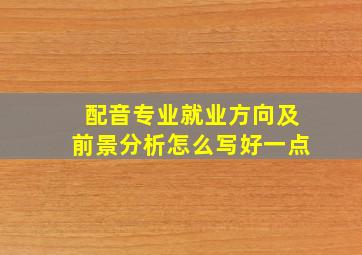 配音专业就业方向及前景分析怎么写好一点